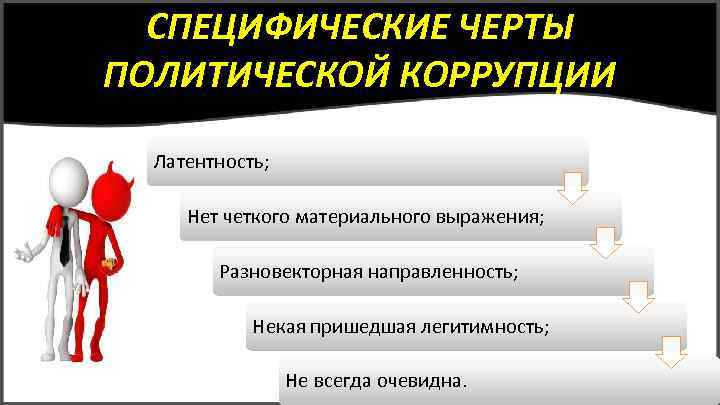 СПЕЦИФИЧЕСКИЕ ЧЕРТЫ ПОЛИТИЧЕСКОЙ КОРРУПЦИИ

Латентность;

Нет четкого материального выражения;

Разновекторная направленность;

Некая пришедшая легитимность;

Не всегда очевидна.